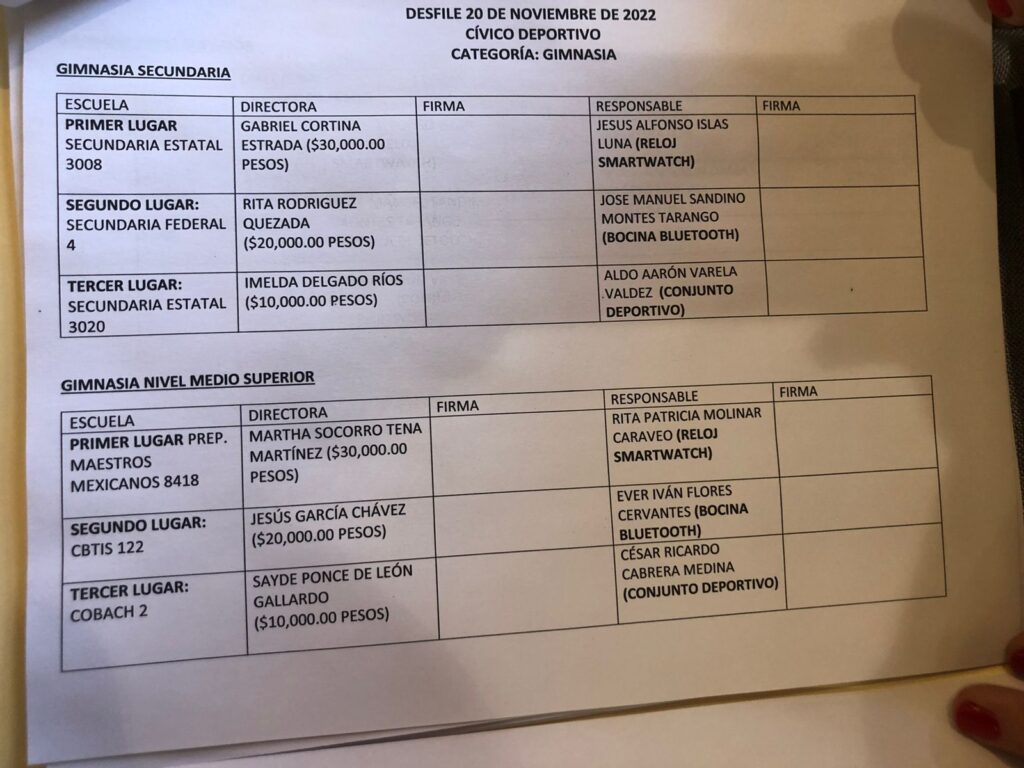 DESFILE 20 DE NOVIEMBRE DE 2022
CÍVICO DEPORTIVO
CATEGORÍA: GIMNASIA

GIMNASIA SECUNDARIA

| ESCUELA | DIRECTORA | FIRMA | RESPONSABLE | FIRMA |
|---|---|---|---|---|
| PRIMER LUGAR SECUNDARIA ESTATAL 3008 | GABRIEL CORTINA ESTRADA ($30,000.00 PESOS) | | JESUS ALFONSO ISLAS LUNA (RELOJ SMARTWATCH) | |
| SEGUNDO LUGAR: SECUNDARIA FEDERAL 4 | RITA RODRIGUEZ QUEZADA ($20,000.00 PESOS) | | JOSE MANUEL SANDINO MONTES TARANGO (BOCINA BLUETOOTH) | |
| TERCER LUGAR: SECUNDARIA ESTATAL 3020 | IMELDA DELGADO RÍOS ($10,000.00 PESOS) | | ALDO AARÓN VARELA .VALDEZ (CONJUNTO DEPORTIVO) | |

GIMNASIA NIVEL MEDIO SUPERIOR

| ESCUELA | DIRECTORA | FIRMA | RESPONSABLE | FIRMA |
|---|---|---|---|---|
| PRIMER LUGAR PREP. MAESTROS MEXICANOS 8418 | MARTHA SOCORRO TENA MARTÍNEZ ($30,000.00 PESOS) | | RITA PATRICIA MOLINAR CARAVEO (RELOJ SMARTWATCH) | |
| SEGUNDO LUGAR: CBTIS 122 | JESÚS GARCÍA CHÁVEZ ($20,000.00 PESOS) | | EVER IVÁN FLORES CERVANTES (BOCINA BLUETOOTH) | |
| TERCER LUGAR: COBACH 2 | SAYDE PONCE DE LEÓN GALLARDO ($10,000.00 PESOS) | | CÉSAR RICARDO CABRERA MEDINA (CONJUNTO DEPORTIVO) | |